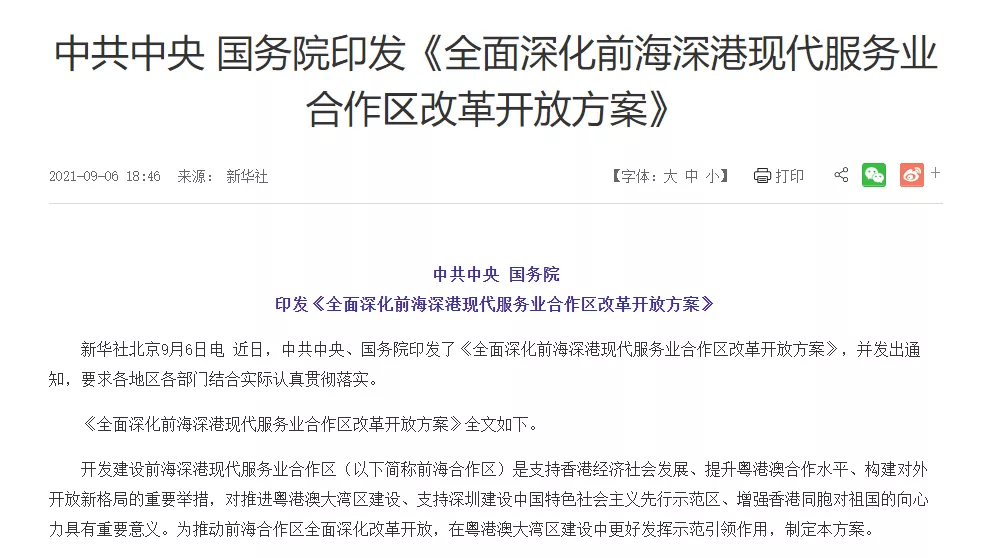 中共中央 国务院印发《全面深化前海深港现代服务业合作区改革开放方案》

2021-09-06 18:46 来源：新华社

【字体：大 中 小】 打印

中共中央 国务院
印发《全面深化前海深港现代服务业合作区改革开放方案》

新华社北京9月6日电 近日，中共中央、国务院印发了《全面深化前海深港现代服务业合作区改革开放方案》，并发出通知，要求各地区各部门结合实际认真贯彻落实。

《全面深化前海深港现代服务业合作区改革开放方案》全文如下。

开发建设前海深港现代服务业合作区（以下简称前海合作区）是支持香港经济社会发展、提升粤港澳合作水平、构建对外开放新格局的重要举措，对推进粤港澳大湾区建设、支持深圳建设中国特色社会主义先行示范区、增强香港同胞对祖国的向心力具有重要意义。为推动前海合作区全面深化改革开放，在粤港澳大湾区建设中更好发挥示范引领作用，制定本方案。